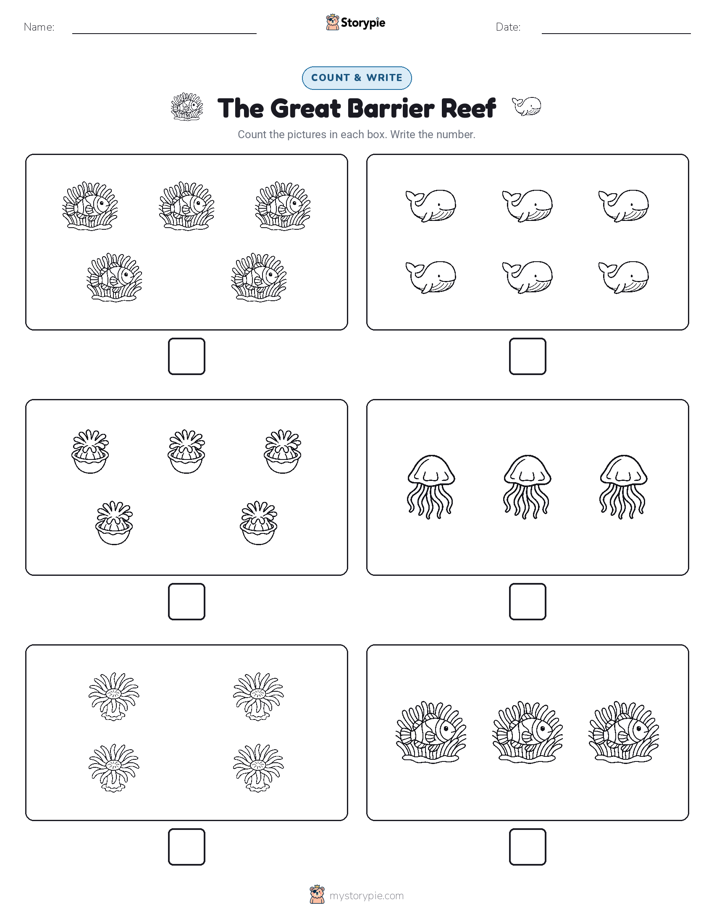 Name:

Storypie

Date:

COUNT & WRITE

The Great Barrier Reef

Count the pictures in each box. Write the number.

mystorypie.com